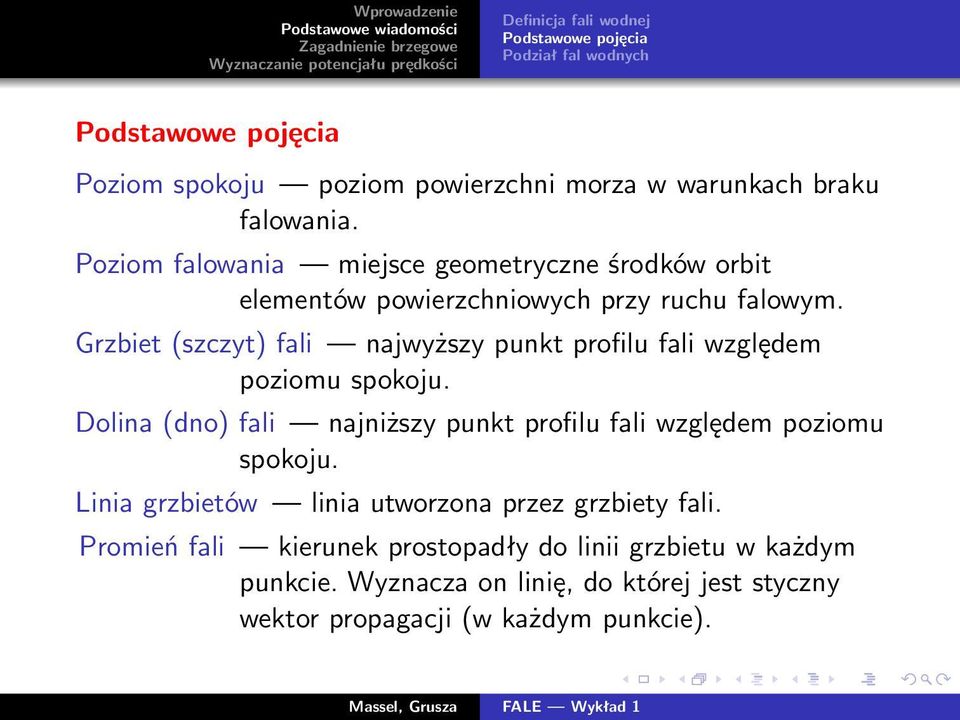 Wprowadzenie
Podstawowe wiadomości
Zagadnienie brzegowe
Wyznaczanie potencjału prędkości

Definicja fali wodnej
Podstawowe pojęcia
Podział fal wodnych

Podstawowe pojęcia

Poziom spokoju — poziom powierzchni morza w warunkach braku falowania.

Poziom falowania — miejsce geometryczne środków orbit elementów powierzchniowych przy ruchu falowym.

Grzbiet (szczyt) fali — najwyższy punkt profilu fali względem poziomu spokoju.

Dolina (dno) fali — najniższy punkt profilu fali względem poziomu spokoju.

Linia grzbietów — linia utworzona przez grzbiety fali.

Promień fali — kierunek prostopadły do linii grzbietu w każdym punkcie. Wyznacza on linię, do której jest styczny wektor propagacji (w każdym punkcie).

Massel, Grusza
FALE — Wykład 1